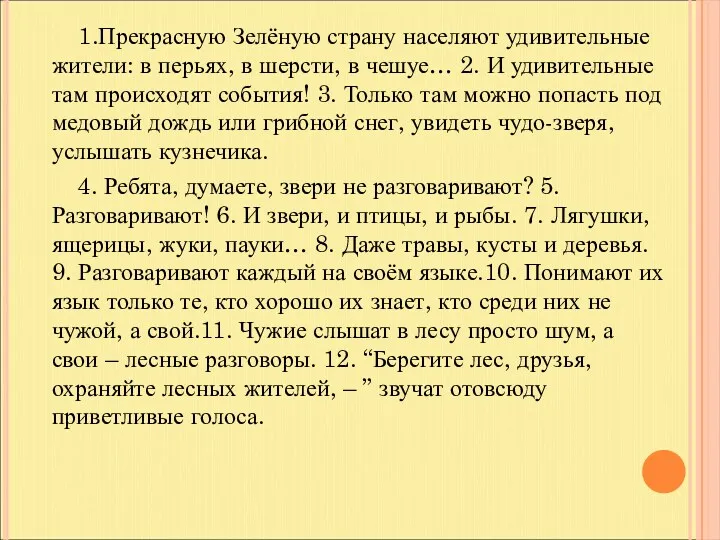 1.Прекрасную Зелёную страну населяют удивительные жители: в перьях, в шерсти, в чешуе… 2. И удивительные там происходят события! 3. Только там можно попасть под медовый дождь или грибной снег, увидеть чудо-зверя, услышать кузнечика.

4. Ребята, думаете, звери не разговаривают? 5. Разговаривают! 6. И звери, и птицы, и рыбы. 7. Лягушки, ящерицы, жуки, пауки… 8. Даже травы, кусты и деревья. 9. Разговаривают каждый на своём языке.10. Понимают их язык только те, кто хорошо их знает, кто среди них не чужой, а свой.11. Чужие слышат в лесу просто шум, а свои – лесные разговоры. 12. “Берегите лес, друзья, охраняйте лесных жителей, – ” звучат отовсюду приветливые голоса.